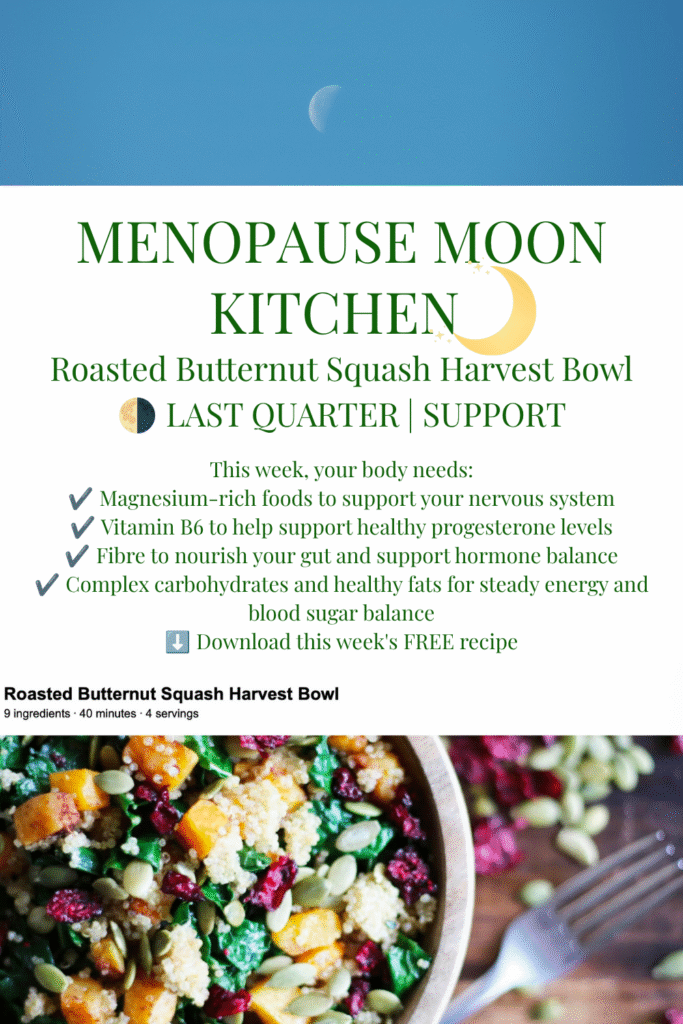 MENOPAUSE MOON KITCHEN

Roasted Butternut Squash Harvest Bowl

🌗 LAST QUARTER | SUPPORT

This week, your body needs:
✔️ Magnesium-rich foods to support your nervous system
✔️ Vitamin B6 to help support healthy progesterone levels
✔️ Fibre to nourish your gut and support hormone balance
✔️ Complex carbohydrates and healthy fats for steady energy and blood sugar balance
⬇️ Download this week's FREE recipe

Roasted Butternut Squash Harvest Bowl
9 ingredients · 40 minutes · 4 servings